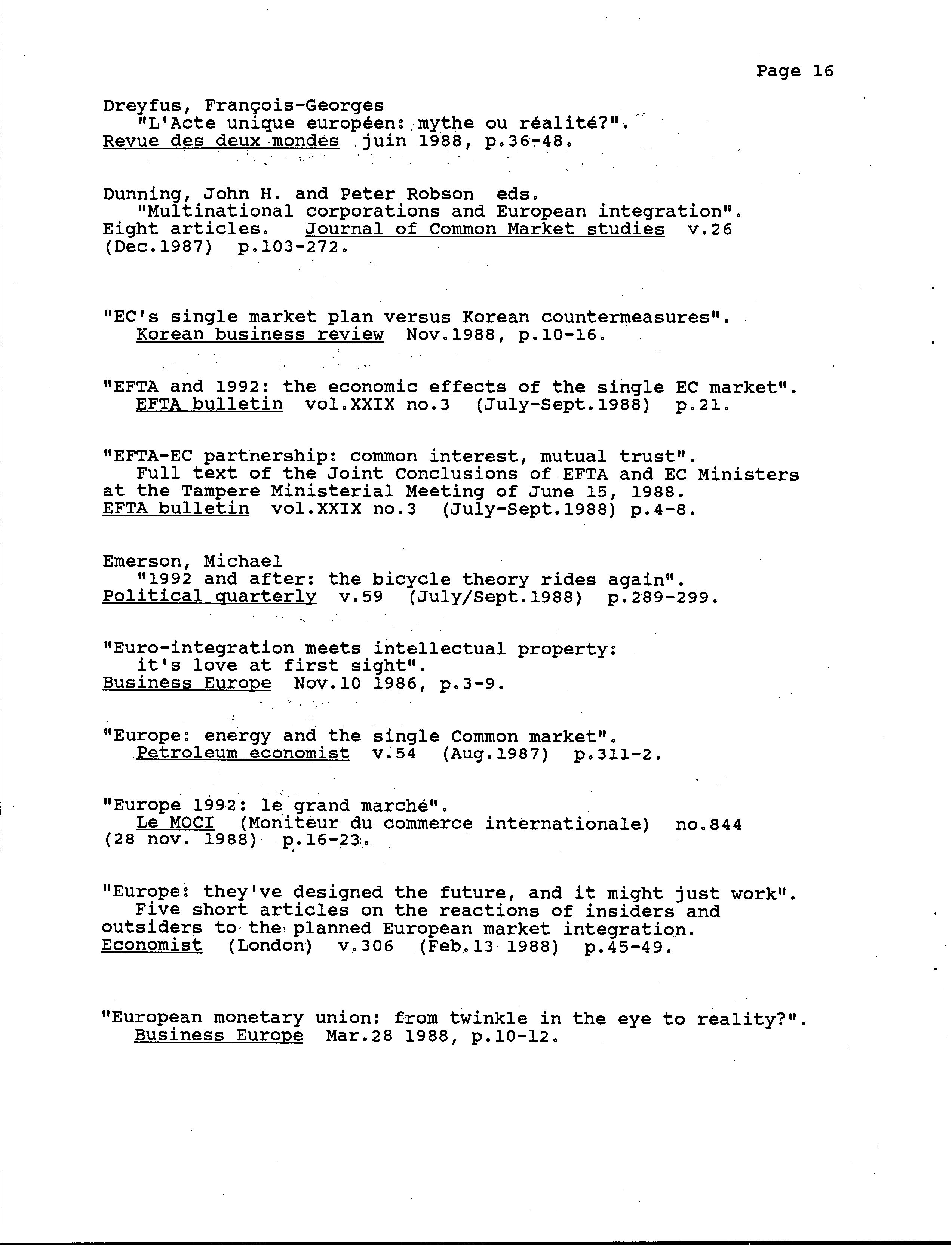 Page 16

Dreyfus, François-Georges
"L'Acte unique européen: mythe ou réalité?".
Revue des deux mondes juin 1988, p.36-48.

Dunning, John H. and Peter Robson eds.
"Multinational corporations and European integration".
Eight articles. Journal of Common Market studies v.26 (Dec.1987) p.103-272.

"EC's single market plan versus Korean countermeasures".
Korean business review Nov.1988, p.10-16.

"EFTA and 1992: the economic effects of the single EC market".
EFTA bulletin vol.XXIX no.3 (July-Sept.1988) p.21.

"EFTA-EC partnership: common interest, mutual trust".
Full text of the Joint Conclusions of EFTA and EC Ministers at the Tampere Ministerial Meeting of June 15, 1988.
EFTA bulletin vol.XXIX no.3 (July-Sept.1988) p.4-8.

Emerson, Michael
"1992 and after: the bicycle theory rides again".
Political quarterly v.59 (July/Sept.1988) p.289-299.

"Euro-integration meets intellectual property: it's love at first sight".
Business Europe Nov.10 1986, p.3-9.

"Europe: energy and the single Common market".
Petroleum economist v.54 (Aug.1987) p.311-2.

"Europe 1992: le grand marché".
Le MOCI (Moniteur du commerce internationale) no.844 (28 nov. 1988) p.16-23.

"Europe: they've designed the future, and it might just work".
Five short articles on the reactions of insiders and outsiders to the planned European market integration.
Economist (London) v.306 (Feb.13 1988) p.45-49.

"European monetary union: from twinkle in the eye to reality?".
Business Europe Mar.28 1988, p.10-12.